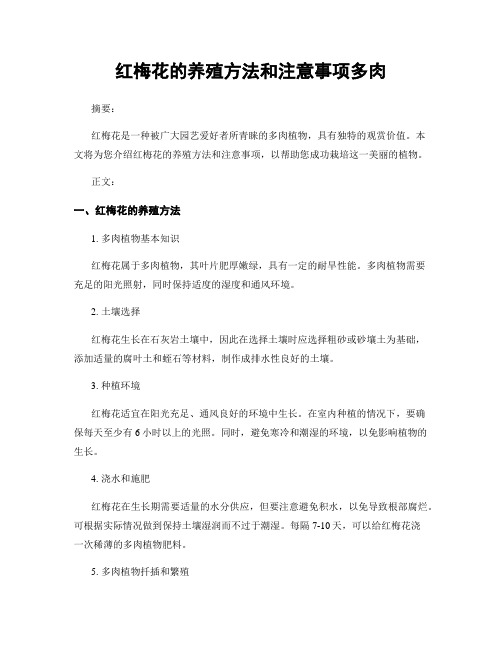 红梅花的养殖方法和注意事项多肉

摘要：

红梅花是一种被广大园艺爱好者所青睐的多肉植物，具有独特的观赏价值。本文将为您介绍红梅花的养殖方法和注意事项，以帮助您成功栽培这一美丽的植物。

正文：

一、红梅花的养殖方法

1. 多肉植物基本知识

红梅花属于多肉植物，其叶片肥厚嫩绿，具有一定的耐旱性能。多肉植物需要充足的阳光照射，同时保持适度的湿度和通风环境。

2. 土壤选择

红梅花生长在石灰岩土壤中，因此在选择土壤时应选择粗砂或砂壤土为基础，添加适量的腐叶土和蛭石等材料，制作成排水性良好的土壤。

3. 种植环境

红梅花适宜在阳光充足、通风良好的环境中生长。在室内种植的情况下，要确保每天至少有 6 小时以上的光照。同时，避免寒冷和潮湿的环境，以免影响植物的生长。

4. 浇水和施肥

红梅花在生长期需要适量的水分供应，但要注意避免积水，以免导致根部腐烂。可根据实际情况做到保持土壤湿润而不过于潮湿。每隔 7-10 天，可以给红梅花浇一次稀薄的多肉植物肥料。

5. 多肉植物扦插和繁殖